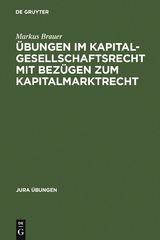 DE GRUYTER

Markus Brauer

ÜBUNGEN IM KAPITALGESELLSCHAFTSRECHT MIT BEZÜGEN ZUM KAPITALMARKTRECHT

JURA ÜBUNGEN

DE G